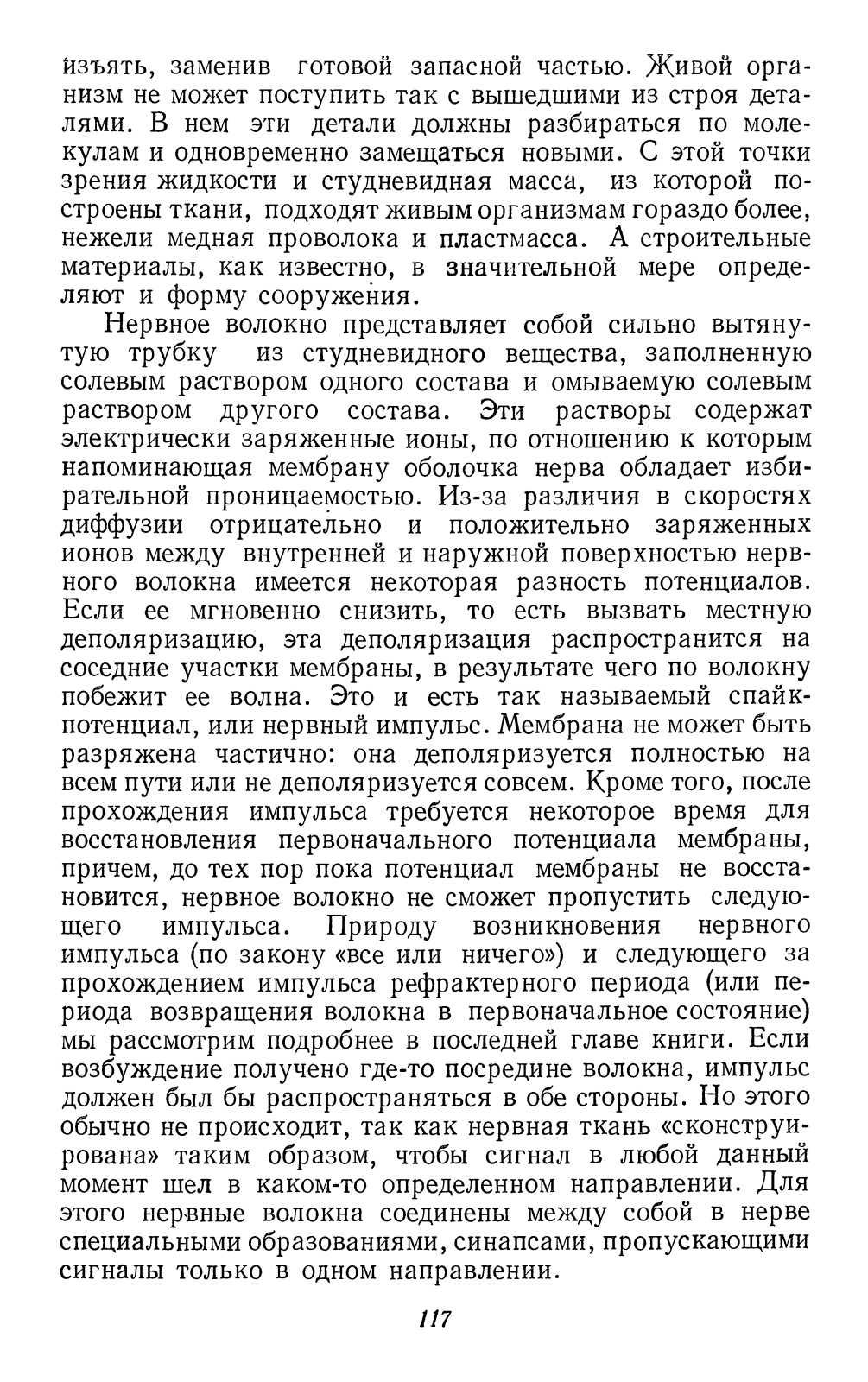 изъять, заменив готовой запасной частью. Живой организм не может поступить так с вышедшими из строя деталями. В нем эти детали должны разбираться по молекулам и одновременно замещаться новыми. С этой точки зрения жидкости и студневидная масса, из которой построены ткани, подходят живым организмам гораздо более, нежели медная проволока и пластмасса. А строительные материалы, как известно, в значительной мере определяют и форму сооружения.

Нервное волокно представляет собой сильно вытянутую трубку из студневидного вещества, заполненную солевым раствором одного состава и омываемую солевым раствором другого состава. Эти растворы содержат электрически заряженные ионы, по отношению к которым напоминающая мембрану оболочка нерва обладает избирательной проницаемостью. Из-за различия в скоростях диффузии отрицательно и положительно заряженных ионов между внутренней и наружной поверхностью нервного волокна имеется некоторая разность потенциалов. Если ее мгновенно снизить, то есть вызвать местную деполяризацию, эта деполяризация распространится на соседние участки мембраны, в результате чего по волокну побежит ее волна. Это и есть так называемый спайк-потенциал, или нервный импульс. Мембрана не может быть разряжена частично: она деполяризуется полностью на всем пути или не деполяризуется совсем. Кроме того, после прохождения импульса требуется некоторое время для восстановления первоначального потенциала мембраны, причем, до тех пор пока потенциал мембраны не восстановится, нервное волокно не сможет пропустить следующего импульса. Природу возникновения нервного импульса (по закону «все или ничего») и следующего за прохождением импульса рефрактерного периода (или периода возвращения волокна в первоначальное состояние) мы рассмотрим подробнее в последней главе книги. Если возбуждение получено где-то посредине волокна, импульс должен был бы распространяться в обе стороны. Но этого обычно не происходит, так как нервная ткань «сконструирована» таким образом, чтобы сигнал в любой данный момент шел в каком-то определенном направлении. Для этого нервные волокна соединены между собой в нерве специальными образованиями, синапсами, пропускающими сигналы только в одном направлении.

117